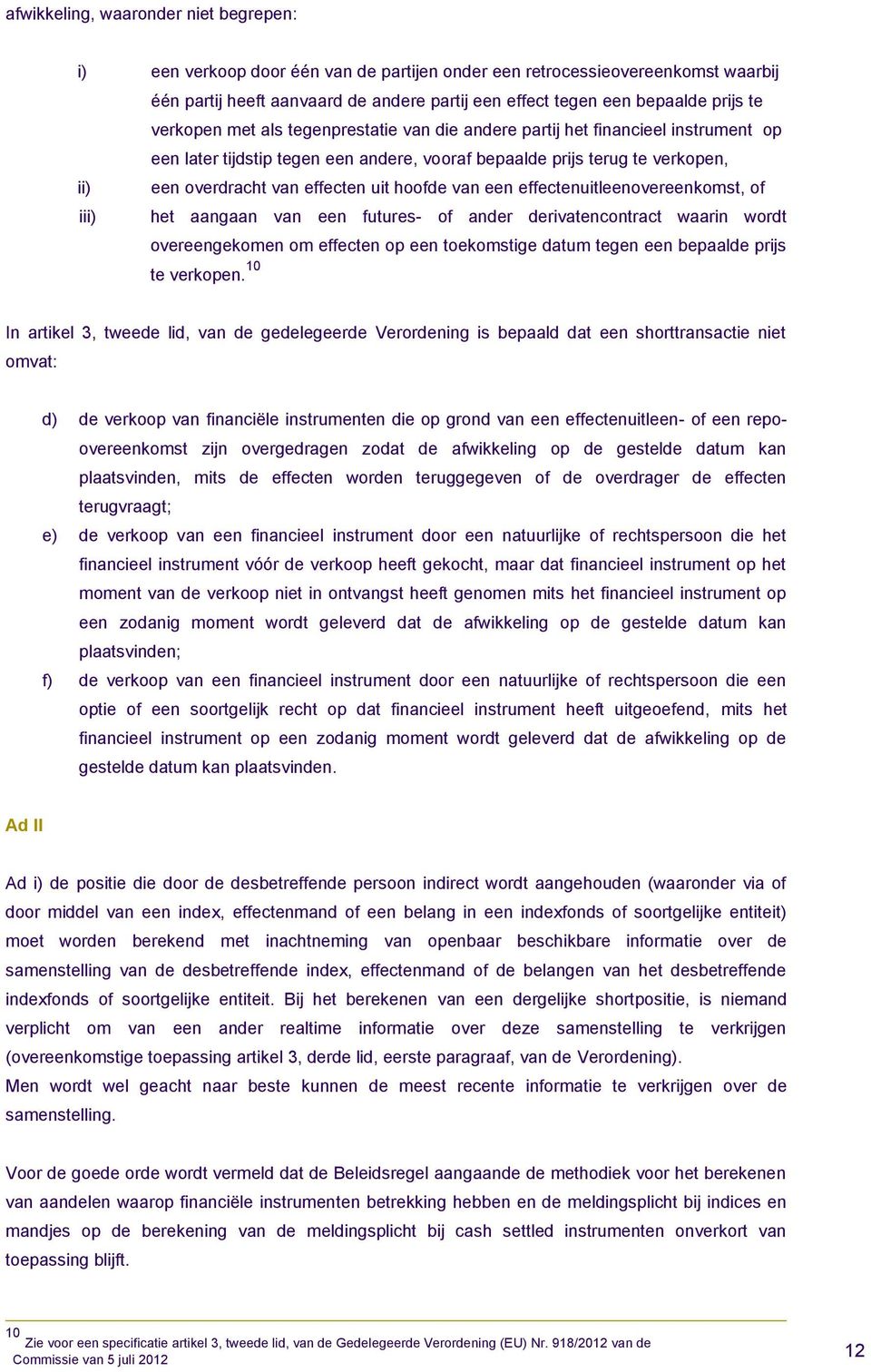 afwikkeling, waaronder niet begrepen:

i) een verkoop door één van de partijen onder een retrocessieovereenkomst waarbij één partij heeft aanvaard de andere partij een effect tegen een bepaalde prijs te verkopen met als tegenprestatie van die andere partij het financieel instrument op een later tijdstip tegen een andere, vooraf bepaalde prijs terug te verkopen,

ii) een overdracht van effecten uit hoofde van een effectenuitleenovereenkomst, of

iii) het aangaan van een futures- of ander derivatencontract waarin wordt overeengekomen om effecten op een toekomstige datum tegen een bepaalde prijs te verkopen.$^{10}$

In artikel 3, tweede lid, van de gedelegeerde Verordening is bepaald dat een shorttransactie niet omvat:

d) de verkoop van financiële instrumenten die op grond van een effectenuitleen- of een repo-overeenkomst zijn overgedragen zodat de afwikkeling op de gestelde datum kan plaatsvinden, mits de effecten worden teruggegeven of de overdrager de effecten terugvraagt;

e) de verkoop van een financieel instrument door een natuurlijke of rechtspersoon die het financieel instrument vóór de verkoop heeft gekocht, maar dat financieel instrument op het moment van de verkoop niet in ontvangst heeft genomen mits het financieel instrument op een zodanig moment wordt geleverd dat de afwikkeling op de gestelde datum kan plaatsvinden;

f) de verkoop van een financieel instrument door een natuurlijke of rechtspersoon die een optie of een soortgelijk recht op dat financieel instrument heeft uitgeoefend, mits het financieel instrument op een zodanig moment wordt geleverd dat de afwikkeling op de gestelde datum kan plaatsvinden.

Ad II

Ad i) de positie die door de desbetreffende persoon indirect wordt aangehouden (waaronder via of door middel van een index, effectenmand of een belang in een indexfonds of soortgelijke entiteit) moet worden berekend met inachtneming van openbaar beschikbare informatie over de samenstelling van de desbetreffende index, effectenmand of de belangen van het desbetreffende indexfonds of soortgelijke entiteit. Bij het berekenen van een dergelijke shortpositie, is niemand verplicht om van een ander realtime informatie over deze samenstelling te verkrijgen (overeenkomstige toepassing artikel 3, derde lid, eerste paragraaf, van de Verordening).
Men wordt wel geacht naar beste kunnen de meest recente informatie te verkrijgen over de samenstelling.

Voor de goede orde wordt vermeld dat de Beleidsregel aangaande de methodiek voor het berekenen van aandelen waarop financiële instrumenten betrekking hebben en de meldingsplicht bij indices en mandjes op de berekening van de meldingsplicht bij cash settled instrumenten onverkort van toepassing blijft.

$^{10}$ Zie voor een specificatie artikel 3, tweede lid, van de Gedelegeerde Verordening (EU) Nr. 918/2012 van de Commissie van 5 juli 2012

12